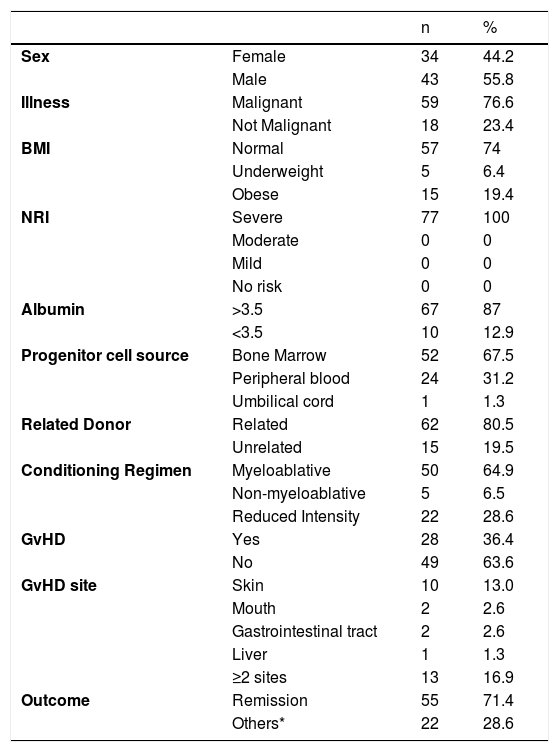 |  |  | n | % |
|---|---|---|---|
| Sex | Female | 34 | 44.2 |
|  | Male | 43 | 55.8 |
| Illness | Malignant | 59 | 76.6 |
|  | Not Malignant | 18 | 23.4 |
| BMI | Normal | 57 | 74 |
|  | Underweight | 5 | 6.4 |
|  | Obese | 15 | 19.4 |
| NRI | Severe | 77 | 100 |
|  | Moderate | 0 | 0 |
|  | Mild | 0 | 0 |
|  | No risk | 0 | 0 |
| Albumin | >3.5 | 67 | 87 |
|  | <3.5 | 10 | 12.9 |
| Progenitor cell source | Bone Marrow | 52 | 67.5 |
|  | Peripheral blood | 24 | 31.2 |
|  | Umbilical cord | 1 | 1.3 |
| Related Donor | Related | 62 | 80.5 |
|  | Unrelated | 15 | 19.5 |
| Conditioning Regimen | Myeloablative | 50 | 64.9 |
|  | Non-myeloablative | 5 | 6.5 |
|  | Reduced Intensity | 22 | 28.6 |
| GvHD | Yes | 28 | 36.4 |
|  | No | 49 | 63.6 |
| GvHD site | Skin | 10 | 13.0 |
|  | Mouth | 2 | 2.6 |
|  | Gastrointestinal tract | 2 | 2.6 |
|  | Liver | 1 | 1.3 |
|  | ≥2 sites | 13 | 16.9 |
| Outcome | Remission | 55 | 71.4 |
|  | Others* | 22 | 28.6 |